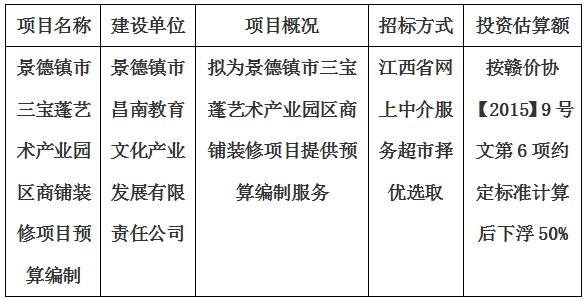 | 项目名称 | 建设单位 | 项目概况 | 招标方式 | 投资估算额 |
|---|---|---|---|---|
| 景德镇市三宝蓬艺术产业园区商铺装修项目预算编制 | 景德镇市昌南教育文化产业发展有限责任公司 | 拟为景德镇市三宝蓬艺术产业园区商铺装修项目提供预算编制服务 | 江西省网上中介服务超市择优选取 | 按赣价协【2015】9号文第6项约定标准计算后下浮50% |